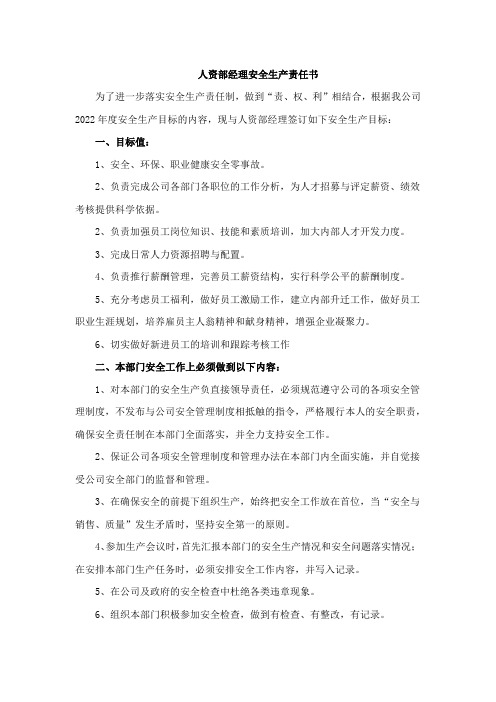 人资部经理安全生产责任书

为了进一步落实安全生产责任制，做到“责、权、利”相结合，根据我公司2022年度安全生产目标的内容，现与人资部经理签订如下安全生产目标：

一、目标值：

1、安全、环保、职业健康安全零事故。

2、负责完成公司各部门各职位的工作分析，为人才招募与评定薪资、绩效考核提供科学依据。

2、负责加强员工岗位知识、技能和素质培训，加大内部人才开发力度。

3、完成日常人力资源招聘与配置。

4、负责推行薪酬管理，完善员工薪资结构，实行科学公平的薪酬制度。

5、充分考虑员工福利，做好员工激励工作，建立内部升迁工作，做好员工职业生涯规划，培养雇员主人翁精神和献身精神，增强企业凝聚力。

6、切实做好新进员工的培训和跟踪考核工作

二、本部门安全工作上必须做到以下内容：

1、对本部门的安全生产负直接领导责任，必须规范遵守公司的各项安全管理制度，不发布与公司安全管理制度相抵触的指令，严格履行本人的安全职责，确保安全责任制在本部门全面落实，并全力支持安全工作。

2、保证公司各项安全管理制度和管理办法在本部门内全面实施，并自觉接受公司安全部门的监督和管理。

3、在确保安全的前提下组织生产，始终把安全工作放在首位，当“安全与销售、质量”发生矛盾时，坚持安全第一的原则。

4、参加生产会议时，首先汇报本部门的安全生产情况和安全问题落实情况；在安排本部门生产任务时，必须安排安全工作内容，并写入记录。

5、在公司及政府的安全检查中杜绝各类违章现象。

6、组织本部门积极参加安全检查，做到有检查、有整改，有记录。